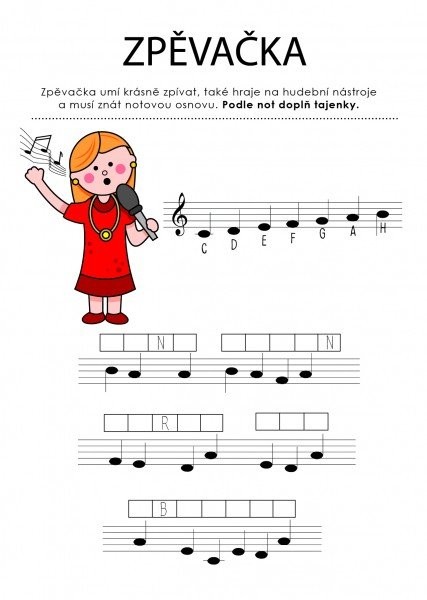 ZPĚVAČKA

Zpěvačka umí krásně zpívat, také hraje na hudební nástroje a musí znát notovou osnovu. Podle not doplň tajenky.

C D E F G A H

N

N

R

B